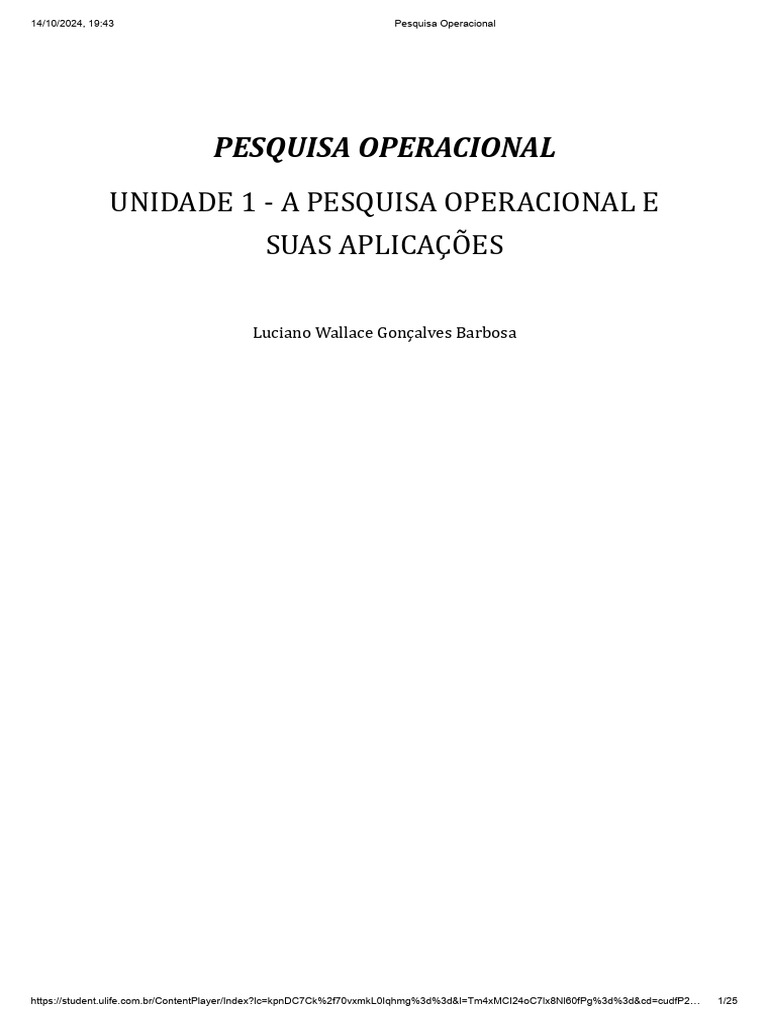 14/10/2024, 19:43 Pesquisa Operacional

PESQUISA OPERACIONAL

UNIDADE 1 - A PESQUISA OPERACIONAL E SUAS APLICAÇÕES

Luciano Wallace Gonçalves Barbosa

https://student.ulife.com.br/ContentPlayer/Index?lc=kpnDC7Ck%2f70vxmkL0Iqhmg%3d%3d&l=Tm4xMCI24oC7Ix8NI60fPg%3d%3d&cd=cudfP2… 1/25